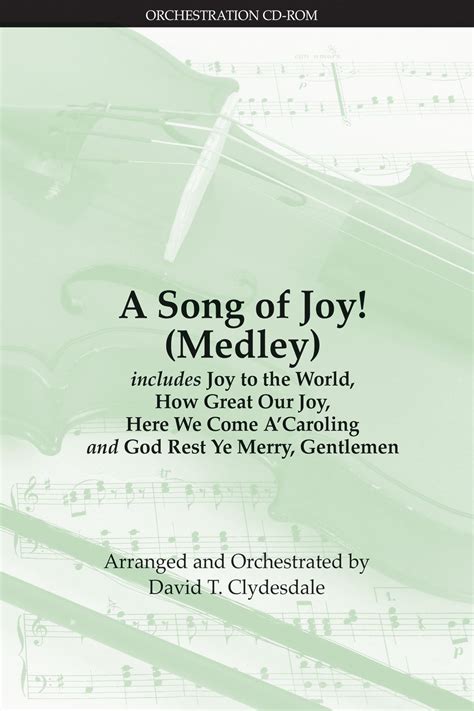 ORCHESTRATION CD-ROM

A Song of Joy!
(Medley)

includes Joy to the World,
How Great Our Joy,
Here We Come A'Caroling
and God Rest Ye Merry, Gentlemen

Arranged and Orchestrated by
David T. Clydesdale